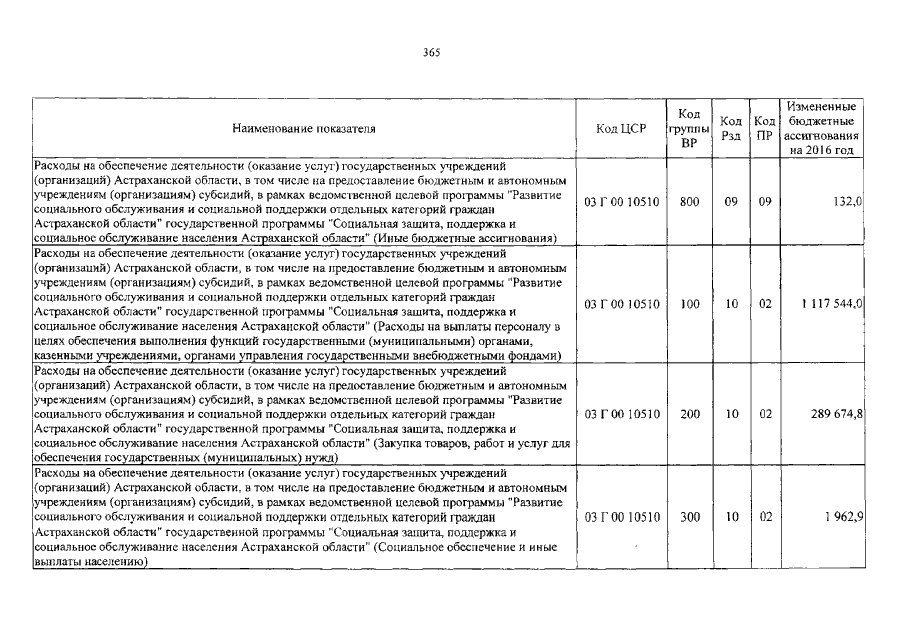 365

| Наименование показателя | Код ЦСР | Код группы ВР | Код Рзд | Код ПР | Измененные бюджетные ассигнования на 2016 год |
|---|---|---|---|---|---|
| Расходы на обеспечение деятельности (оказание услуг) государственных учреждений (организаций) Астраханской области, в том числе на предоставление бюджетным и автономным учреждениям (организациям) субсидий, в рамках ведомственной целевой программы "Развитие социального обслуживания и социальной поддержки отдельных категорий граждан Астраханской области" государственной программы "Социальная защита, поддержка и социальное обслуживание населения Астраханской области" (Иные бюджетные ассигнования) | 03 Г 00 10510 | 800 | 09 | 09 | 132,0 |
| Расходы на обеспечение деятельности (оказание услуг) государственных учреждений (организаций) Астраханской области, в том числе на предоставление бюджетным и автономным учреждениям (организациям) субсидий, в рамках ведомственной целевой программы "Развитие социального обслуживания и социальной поддержки отдельных категорий граждан Астраханской области" государственной программы "Социальная защита, поддержка и социальное обслуживание населения Астраханской области" (Расходы на выплаты персоналу в целях обеспечения выполнения функций государственными (муниципальными) органами, казенными учреждениями, органами управления государственными внебюджетными фондами) | 03 Г 00 10510 | 100 | 10 | 02 | 1 117 544,0 |
| Расходы на обеспечение деятельности (оказание услуг) государственных учреждений (организаций) Астраханской области, в том числе на предоставление бюджетным и автономным учреждениям (организациям) субсидий, в рамках ведомственной целевой программы "Развитие социального обслуживания и социальной поддержки отдельных категорий граждан Астраханской области" государственной программы "Социальная защита, поддержка и социальное обслуживание населения Астраханской области" (Закупка товаров, работ и услуг для обеспечения государственных (муниципальных) нужд) | 03 Г 00 10510 | 200 | 10 | 02 | 289 674,8 |
| Расходы на обеспечение деятельности (оказание услуг) государственных учреждений (организаций) Астраханской области, в том числе на предоставление бюджетным и автономным учреждениям (организациям) субсидий, в рамках ведомственной целевой программы "Развитие социального обслуживания и социальной поддержки отдельных категорий граждан Астраханской области" государственной программы "Социальная защита, поддержка и социальное обслуживание населения Астраханской области" (Социальное обеспечение и иные выплаты населению) | 03 Г 00 10510 | 300 | 10 | 02 | 1 962,9 |